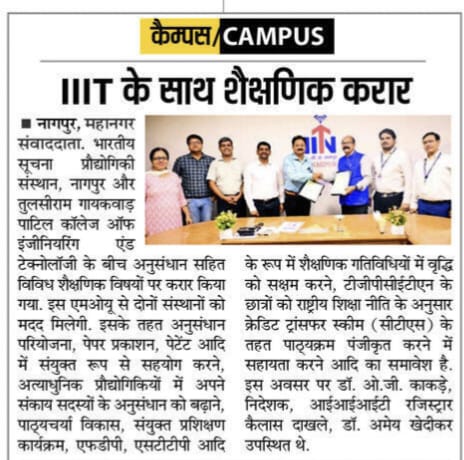 कैम्पस/CAMPUS

IIIT के साथ शैक्षणिक करार

■ नागपुर, महानगर संवाददाता. भारतीय सूचना प्रौद्योगिकी संस्थान, नागपुर और तुलसीराम गायकवाड़ पाटिल कॉलेज ऑफ इंजीनियरिंग एंड टेक्नोलॉजी के बीच अनुसंधान सहित विविध शैक्षणिक विषयों पर करार किया गया. इस एमओयू से दोनों संस्थानों को मदद मिलेगी. इसके तहत अनुसंधान परियोजना, पेपर प्रकाशन, पेटेंट आदि में संयुक्त रूप से सहयोग करने, अत्याधुनिक प्रौद्योगिकियों में अपने संकाय सदस्यों के अनुसंधान को बढ़ाने, पाठ्यचर्या विकास, संयुक्त प्रशिक्षण कार्यक्रम, एफडीपी, एसटीटीपी आदि के रूप में शैक्षणिक गतिविधियों में वृद्धि को सक्षम करने, टीजीपीसीईटीएन के छात्रों को राष्ट्रीय शिक्षा नीति के अनुसार क्रेडिट ट्रांसफर स्कीम (सीटीएस) के तहत पाठ्यक्रम पंजीकृत करने में सहायता करने आदि का समावेश है. इस अवसर पर डॉ. ओ.जी. काकड़े, निदेशक, आईआईआईटी रजिस्ट्रार कैलास दाखले, डॉ. अमेय खेदीकर उपस्थित थे.